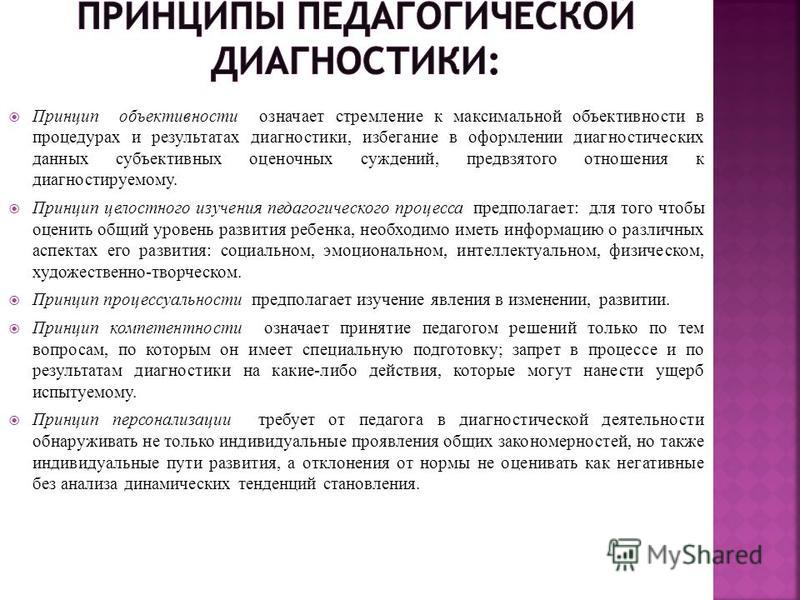 ПРИНЦИПЫ ПЕДАГОГИЧЕСКОЙ ДИАГНОСТИКИ:

Принцип объективности означает стремление к максимальной объективности в процедурах и результатах диагностики, избегание в оформлении диагностических данных субъективных оценочных суждений, предвзятого отношения к диагностируемому.

Принцип целостного изучения педагогического процесса предполагает: для того чтобы оценить общий уровень развития ребенка, необходимо иметь информацию о различных аспектах его развития: социальном, эмоциональном, интеллектуальном, физическом, художественно-творческом.

Принцип процессуальности предполагает изучение явления в изменении, развитии.

Принцип компетентности означает принятие педагогом решений только по тем вопросам, по которым он имеет специальную подготовку; запрет в процессе и по результатам диагностики на какие-либо действия, которые могут нанести ущерб испытуемому.

Принцип персонализации требует от педагога в диагностической деятельности обнаруживать не только индивидуальные проявления общих закономерностей, но также индивидуальные пути развития, а отклонения от нормы не оценивать как негативные без анализа динамических тенденций становления.

MyShared